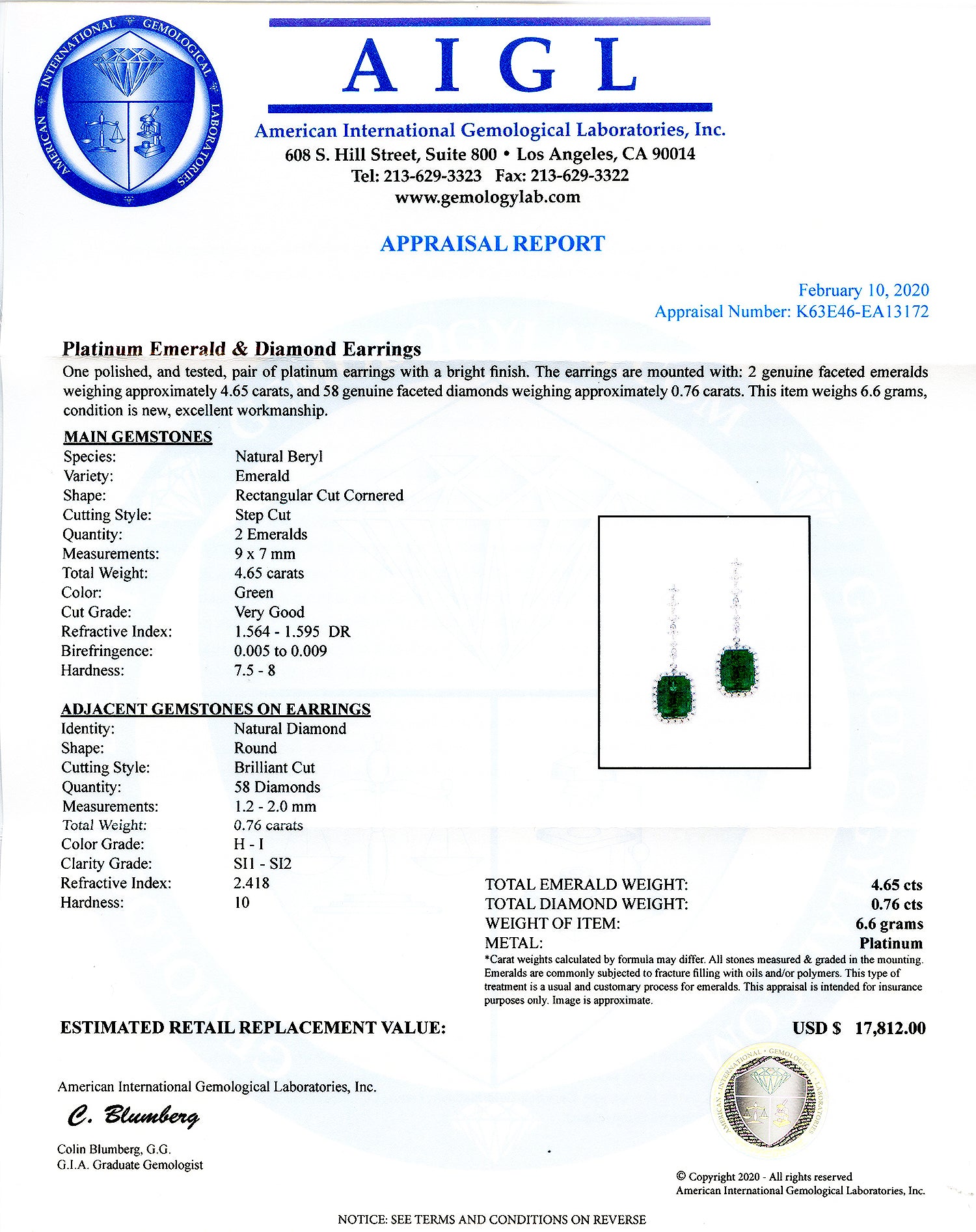 AMERICAN INTERNATIONAL GEMOLOGICAL LABORATORIES

AIGL

American International Gemological Laboratories, Inc.
608 S. Hill Street, Suite 800 • Los Angeles, CA 90014
Tel: 213-629-3323 Fax: 213-629-3322
www.gemologylab.com

APPRAISAL REPORT

February 10, 2020
Appraisal Number: K63E46-EA13172

Platinum Emerald & Diamond Earrings

One polished, and tested, pair of platinum earrings with a bright finish. The earrings are mounted with: 2 genuine faceted emeralds weighing approximately 4.65 carats, and 58 genuine faceted diamonds weighing approximately 0.76 carats. This item weighs 6.6 grams, condition is new, excellent workmanship.

MAIN GEMSTONES

| | |
|---|---|
| Species: | Natural Beryl |
| Variety: | Emerald |
| Shape: | Rectangular Cut Cornered |
| Cutting Style: | Step Cut |
| Quantity: | 2 Emeralds |
| Measurements: | 9 x 7 mm |
| Total Weight: | 4.65 carats |
| Color: | Green |
| Cut Grade: | Very Good |
| Refractive Index: | 1.564 - 1.595 DR |
| Birefringence: | 0.005 to 0.009 |
| Hardness: | 7.5 - 8 |

ADJACENT GEMSTONES ON EARRINGS

| | |
|---|---|
| Identity: | Natural Diamond |
| Shape: | Round |
| Cutting Style: | Brilliant Cut |
| Quantity: | 58 Diamonds |
| Measurements: | 1.2 - 2.0 mm |
| Total Weight: | 0.76 carats |
| Color Grade: | H - I |
| Clarity Grade: | SI1 - SI2 |
| Refractive Index: | 2.418 |
| Hardness: | 10 |

| | |
|---|---|
| TOTAL EMERALD WEIGHT: | 4.65 cts |
| TOTAL DIAMOND WEIGHT: | 0.76 cts |
| WEIGHT OF ITEM: | 6.6 grams |
| METAL: | Platinum |

*Carat weights calculated by formula may differ. All stones measured & graded in the mounting. Emeralds are commonly subjected to fracture filling with oils and/or polymers. This type of treatment is a usual and customary process for emeralds. This appraisal is intended for insurance purposes only. Image is approximate.

ESTIMATED RETAIL REPLACEMENT VALUE: USD $ 17,812.00

American International Gemological Laboratories, Inc.
C. Blumberg
Colin Blumberg, G.G.
G.I.A. Graduate Gemologist

AMERICAN INTERNATIONAL GEMOLOGICAL LABORATORIES

© Copyright 2020 - All rights reserved
American International Gemological Laboratories, Inc.

NOTICE: SEE TERMS AND CONDITIONS ON REVERSE